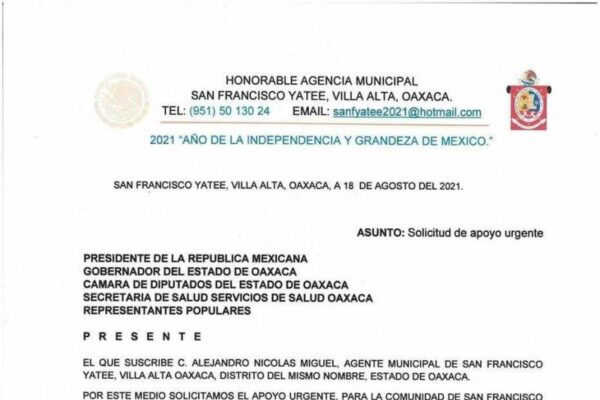 HONORABLE AGENCIA MUNICIPAL
SAN FRANCISCO YATEE, VILLA ALTA, OAXACA.
TEL: (951) 50 130 24 EMAIL: sanfyatee2021@hotmail.com

2021 "AÑO DE LA INDEPENDENCIA Y GRANDEZA DE MEXICO."

SAN FRANCISCO YATEE, VILLA ALTA, OAXACA, A 18 DE AGOSTO DEL 2021.

ASUNTO: Solicitud de apoyo urgente

PRESIDENTE DE LA REPUBLICA MEXICANA
GOBERNADOR DEL ESTADO DE OAXACA
CAMARA DE DIPUTADOS DEL ESTADO DE OAXACA
SECRETARIA DE SALUD SERVICIOS DE SALUD OAXACA
REPRESENTANTES POPULARES

P R E S E N T E

EL QUE SUSCRIBE C. ALEJANDRO NICOLAS MIGUEL, AGENTE MUNICIPAL DE SAN FRANCISCO YATEE, VILLA ALTA OAXACA, DISTRITO DEL MISMO NOMBRE, ESTADO DE OAXACA.

POR ESTE MEDIO SOLICITAMOS EL APOYO URGENTE, PARA LA COMUNIDAD DE SAN FRANCISCO